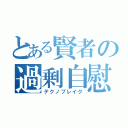 とある賢者の過剰自慰
テクノブレイク